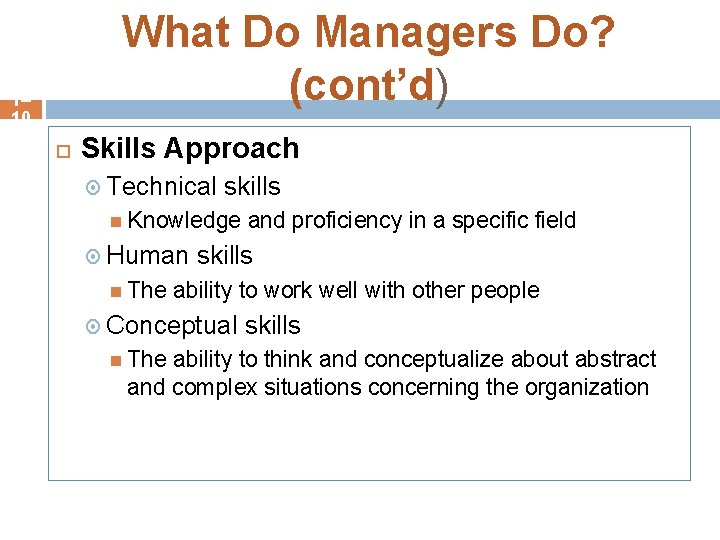 What Do Managers Do? (cont'd)

10

Skills Approach

Technical skills

Knowledge and proficiency in a specific field

Human skills

The ability to work well with other people

Conceptual skills

The ability to think and conceptualize about abstract and complex situations concerning the organization